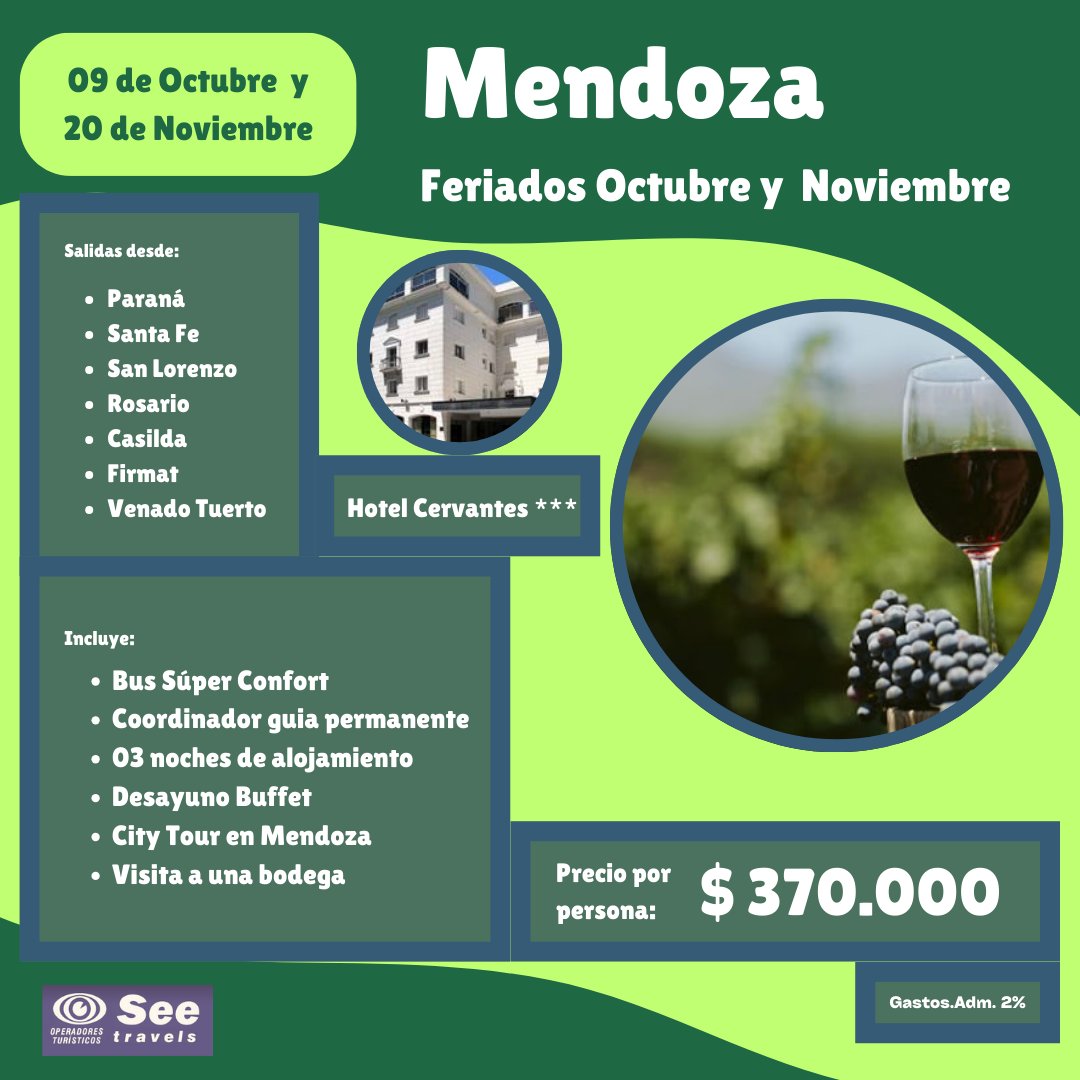 09 de Octubre y
20 de Noviembre

Mendoza

Feriados Octubre y Noviembre

Salidas desde:

• Paraná
• Santa Fe
• San Lorenzo
• Rosario
• Casilda
• Firmat
• Venado Tuerto

Hotel Cervantes ***

Incluye:

• Bus Súper Confort
• Coordinador guia permanente
• 03 noches de alojamiento
• Desayuno Buffet
• City Tour en Mendoza
• Visita a una bodega

Precio por persona:

$ 370.000

Gastos.Adm. 2%

OPERADORES TURÍSTICOS See travels